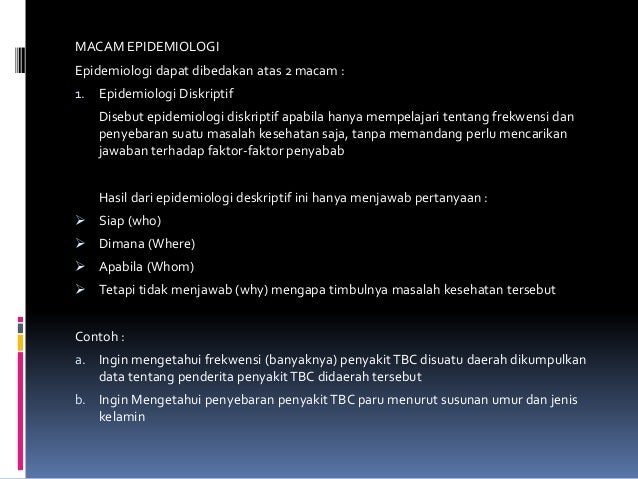 MACAM EPIDEMIOLOGI

Epidemiologi dapat dibedakan atas 2 macam :

1. Epidemiologi Diskriptif

Disebut epidemiologi diskriptif apabila hanya mempelajari tentang frekwensi dan penyebaran suatu masalah kesehatan saja, tanpa memandang perlu mencarikan jawaban terhadap faktor-faktor penyabab

Hasil dari epidemiologi deskriptif ini hanya menjawab pertanyaan :

➢ Siap (who)
➢ Dimana (Where)
➢ Apabila (Whom)
➢ Tetapi tidak menjawab (why) mengapa timbulnya masalah kesehatan tersebut

Contoh :

a. Ingin mengetahui frekwensi (banyaknya) penyakit TBC disuatu daerah dikumpulkan data tentang penderita penyakit TBC didaerah tersebut

b. Ingin Mengetahui penyebaran penyakit TBC paru menurut susunan umur dan jenis kelamin